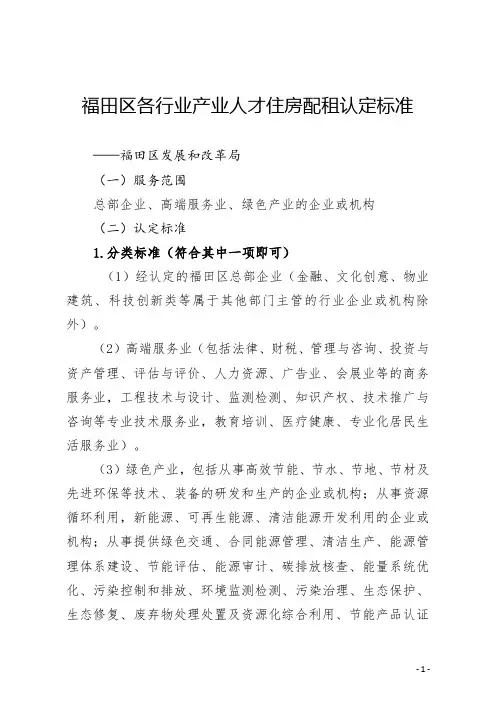 福田区各行业产业人才住房配租认定标准

——福田区发展和改革局

（一）服务范围

总部企业、高端服务业、绿色产业的企业或机构

（二）认定标准

1.分类标准（符合其中一项即可）

（1）经认定的福田区总部企业（金融、文化创意、物业建筑、科技创新类等属于其他部门主管的行业企业或机构除外）。

（2）高端服务业（包括法律、财税、管理与咨询、投资与资产管理、评估与评价、人力资源、广告业、会展业等的商务服务业，工程技术与设计、监测检测、知识产权、技术推广与咨询等专业技术服务业，教育培训、医疗健康、专业化居民生活服务业）。

（3）绿色产业，包括从事高效节能、节水、节地、节材及先进环保等技术、装备的研发和生产的企业或机构；从事资源循环利用，新能源、可再生能源、清洁能源开发利用的企业或机构；从事提供绿色交通、合同能源管理、清洁生产、能源管理体系建设、节能评估、能源审计、碳排放核查、能量系统优化、污染控制和排放、环境监测检测、污染治理、生态保护、生态修复、废弃物处理处置及资源化综合利用、节能产品认证

-1-